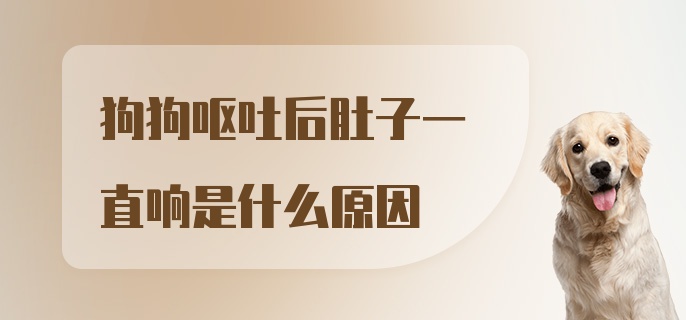 狗狗呕吐后肚子一直响是什么原因